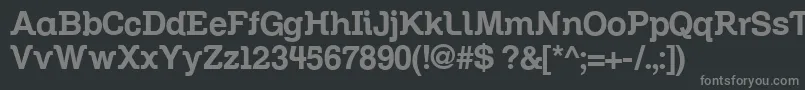 AaBbCcDdEeFfGgHhIiJjKkLlMmNnOoPpQqRrSsTtUu
VvWwXxYyZz1234567890(!@#$ ?&[*^;=+-/.,:])

fontsforyou.com